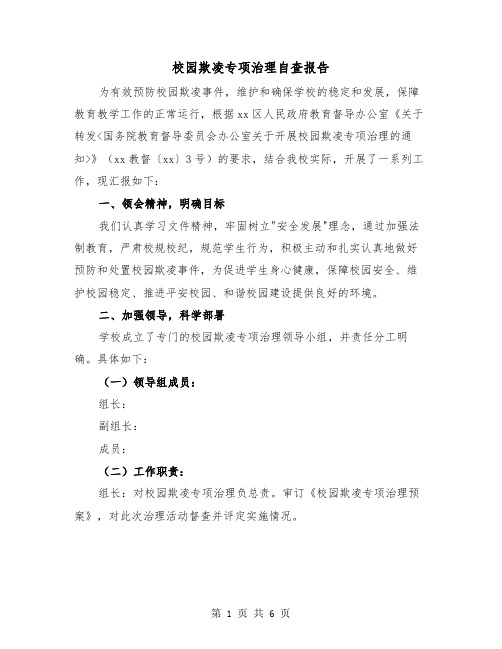 校园欺凌专项治理自查报告

为有效预防校园欺凌事件，维护和确保学校的稳定和发展，保障教育教学工作的正常运行，根据xx区人民政府教育督导办公室《关于转发<国务院教育督导委员会办公室关于开展校园欺凌专项治理的通知>》（xx教督〔xx〕3号）的要求，结合我校实际，开展了一系列工作，现汇报如下：

一、领会精神，明确目标

我们认真学习文件精神，牢固树立"安全发展"理念，通过加强法制教育，严肃校规校纪，规范学生行为，积极主动和扎实认真地做好预防和处置校园欺凌事件，为促进学生身心健康，保障校园安全、维护校园稳定、推进平安校园、和谐校园建设提供良好的环境。

二、加强领导，科学部署

学校成立了专门的校园欺凌专项治理领导小组，并责任分工明确。具体如下：

（一）领导组成员：

组长：

副组长：

成员：

（二）工作职责：

组长：对校园欺凌专项治理负总责。审订《校园欺凌专项治理预案》，对此次治理活动督查并评定实施情况。

第 1 页 共 6 页